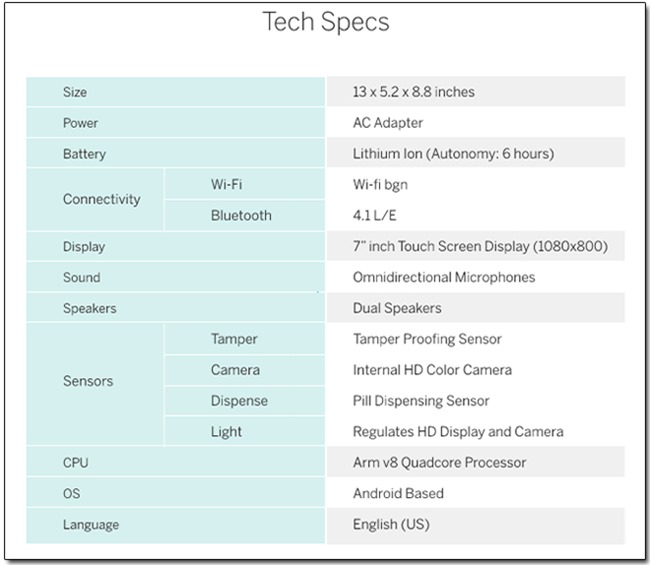 Tech Specs

| Size | | 13 x 5.2 x 8.8 inches |
|---|---|---|
| Power | | AC Adapter |
| Battery | | Lithium Ion (Autonomy: 6 hours) |
| Connectivity | Wi-Fi | Wi-fi bgn |
| | Bluetooth | 4.1 L/E |
| Display | | 7" inch Touch Screen Display (1080x800) |
| Sound | | Omnidirectional Microphones |
| Speakers | | Dual Speakers |
| Sensors | Tamper | Tamper Proofing Sensor |
| | Camera | Internal HD Color Camera |
| | Dispense | Pill Dispensing Sensor |
| | Light | Regulates HD Display and Camera |
| CPU | | Arm v8 Quadcore Processor |
| OS | | Android Based |
| Language | | English (US) |